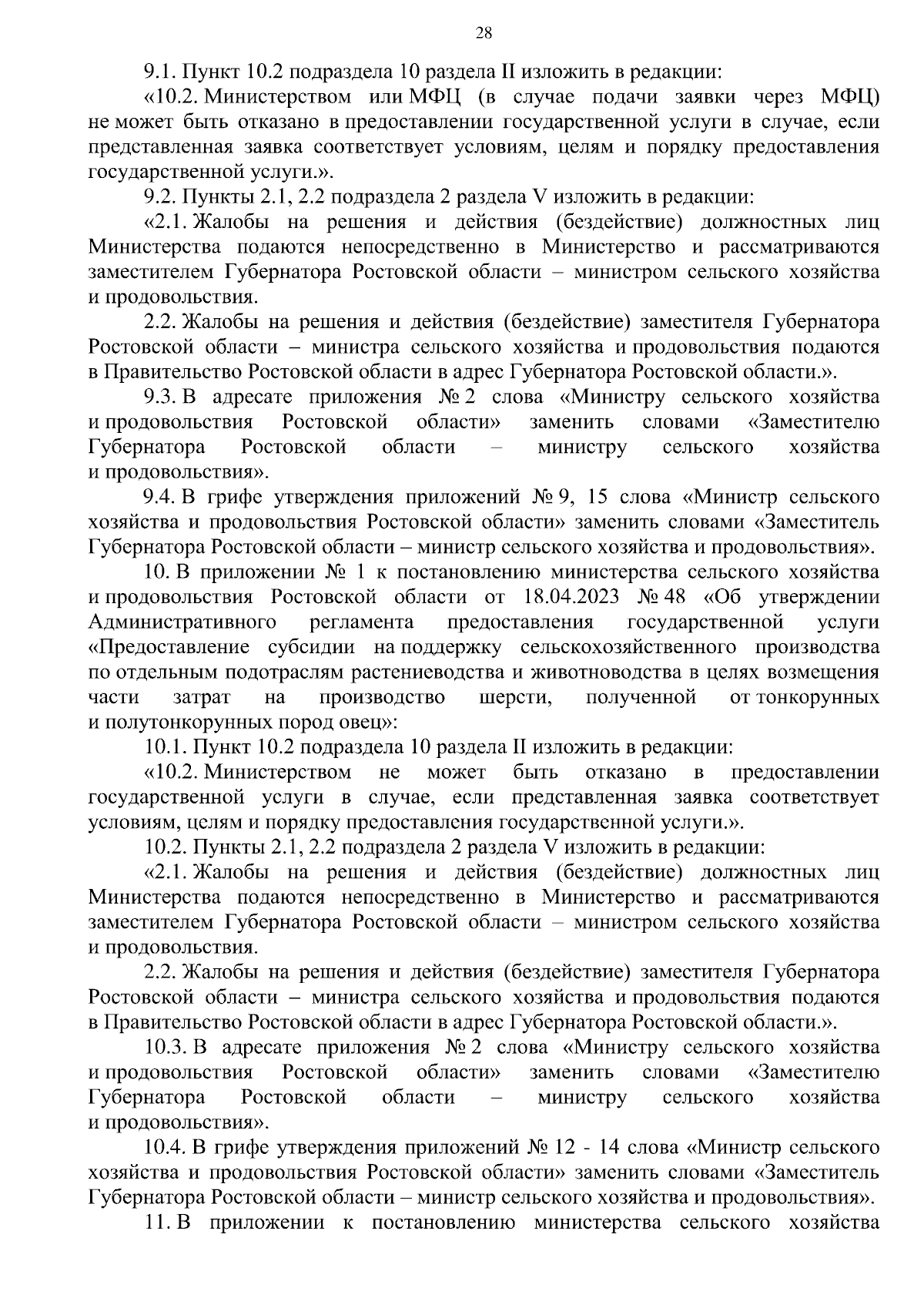 28

9.1. Пункт 10.2 подраздела 10 раздела II изложить в редакции:

«10.2. Министерством или МФЦ (в случае подачи заявки через МФЦ) не может быть отказано в предоставлении государственной услуги в случае, если представленная заявка соответствует условиям, целям и порядку предоставления государственной услуги.».

9.2. Пункты 2.1, 2.2 подраздела 2 раздела V изложить в редакции:

«2.1. Жалобы на решения и действия (бездействие) должностных лиц Министерства подаются непосредственно в Министерство и рассматриваются заместителем Губернатора Ростовской области – министром сельского хозяйства и продовольствия.

2.2. Жалобы на решения и действия (бездействие) заместителя Губернатора Ростовской области – министра сельского хозяйства и продовольствия подаются в Правительство Ростовской области в адрес Губернатора Ростовской области.».

9.3. В адресате приложения № 2 слова «Министру сельского хозяйства и продовольствия Ростовской области» заменить словами «Заместителю Губернатора Ростовской области – министру сельского хозяйства и продовольствия».

9.4. В грифе утверждения приложений № 9, 15 слова «Министр сельского хозяйства и продовольствия Ростовской области» заменить словами «Заместитель Губернатора Ростовской области – министр сельского хозяйства и продовольствия».

10. В приложении № 1 к постановлению министерства сельского хозяйства и продовольствия Ростовской области от 18.04.2023 № 48 «Об утверждении Административного регламента предоставления государственной услуги «Предоставление субсидии на поддержку сельскохозяйственного производства по отдельным подотраслям растениеводства и животноводства в целях возмещения части затрат на производство шерсти, полученной от тонкорунных и полутонкорунных пород овец»:

10.1. Пункт 10.2 подраздела 10 раздела II изложить в редакции:

«10.2. Министерством не может быть отказано в предоставлении государственной услуги в случае, если представленная заявка соответствует условиям, целям и порядку предоставления государственной услуги.».

10.2. Пункты 2.1, 2.2 подраздела 2 раздела V изложить в редакции:

«2.1. Жалобы на решения и действия (бездействие) должностных лиц Министерства подаются непосредственно в Министерство и рассматриваются заместителем Губернатора Ростовской области – министром сельского хозяйства и продовольствия.

2.2. Жалобы на решения и действия (бездействие) заместителя Губернатора Ростовской области – министра сельского хозяйства и продовольствия подаются в Правительство Ростовской области в адрес Губернатора Ростовской области.».

10.3. В адресате приложения № 2 слова «Министру сельского хозяйства и продовольствия Ростовской области» заменить словами «Заместителю Губернатора Ростовской области – министру сельского хозяйства и продовольствия».

10.4. В грифе утверждения приложений № 12 - 14 слова «Министр сельского хозяйства и продовольствия Ростовской области» заменить словами «Заместитель Губернатора Ростовской области – министр сельского хозяйства и продовольствия».

11. В приложении к постановлению министерства сельского хозяйства